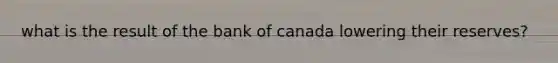 what is the result of the bank of canada lowering their reserves?